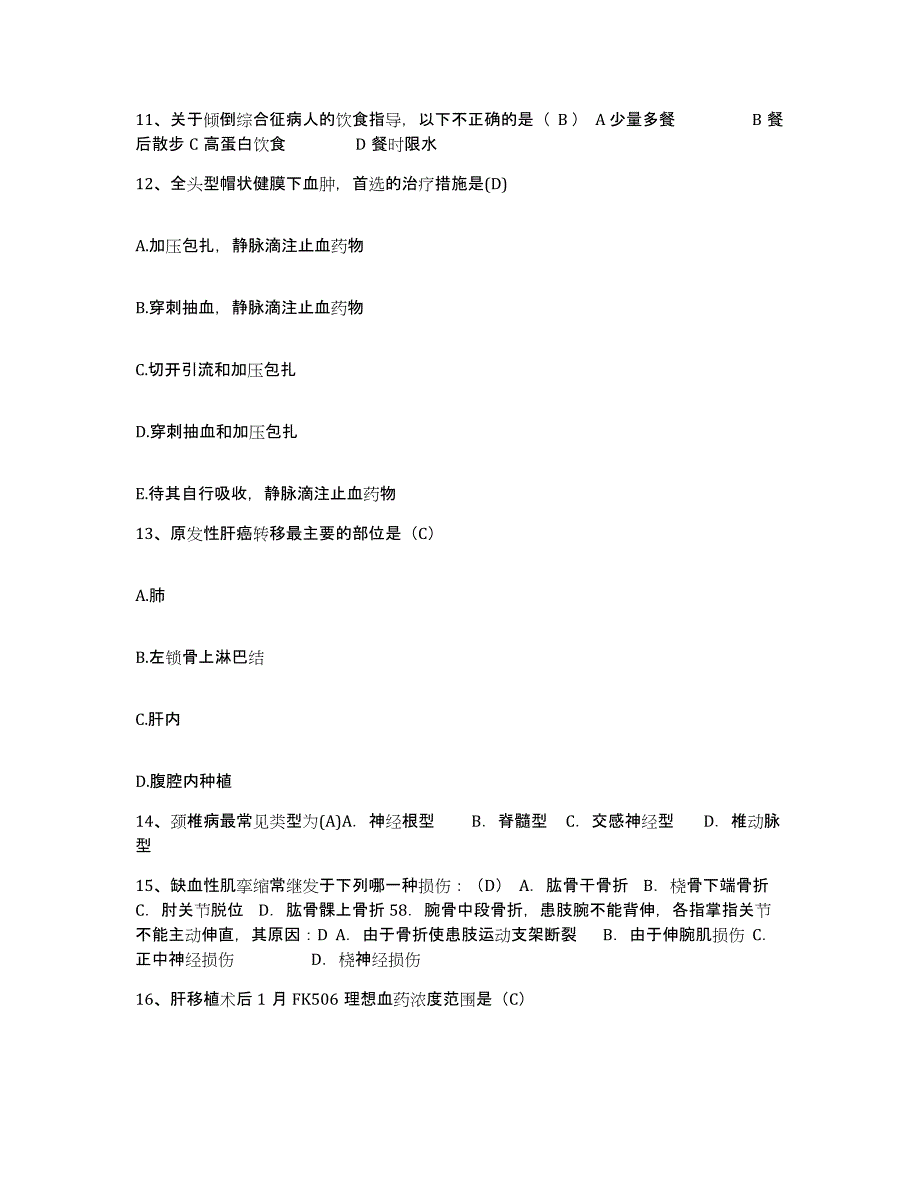 11、关于倾倒综合征病人的饮食指导，以下不正确的是（ B ） A 少量多餐 B 餐后散步 C 高蛋白饮食 D 餐时限水

12、全头型帽状健膜下血肿，首选的治疗措施是(D)

A.加压包扎，静脉滴注止血药物

B.穿刺抽血，静脉滴注止血药物

C.切开引流和加压包扎

D.穿刺抽血和加压包扎

E.待其自行吸收，静脉滴注止血药物

13、原发性肝癌转移最主要的部位是（C）

A.肺

B.左锁骨上淋巴结

C.肝内

D.腹腔内种植

14、颈椎病最常见类型为(A)A. 神经根型 B. 脊髓型 C. 交感神经型 D. 椎动脉型

15、缺血性肌挛缩常继发于下列哪一种损伤：（D） A. 肱骨干骨折 B. 桡骨下端骨折 C. 肘关节脱位 D. 肱骨髁上骨折 58. 腕骨中段骨折，患肢腕不能背伸，各指掌指关节不能主动伸直，其原因：D A. 由于骨折使患肢运动支架断裂 B. 由于伸腕肌损伤 C. 正中神经损伤 D. 桡神经损伤

16、肝移植术后 1 月 FK506 理想血药浓度范围是（C）